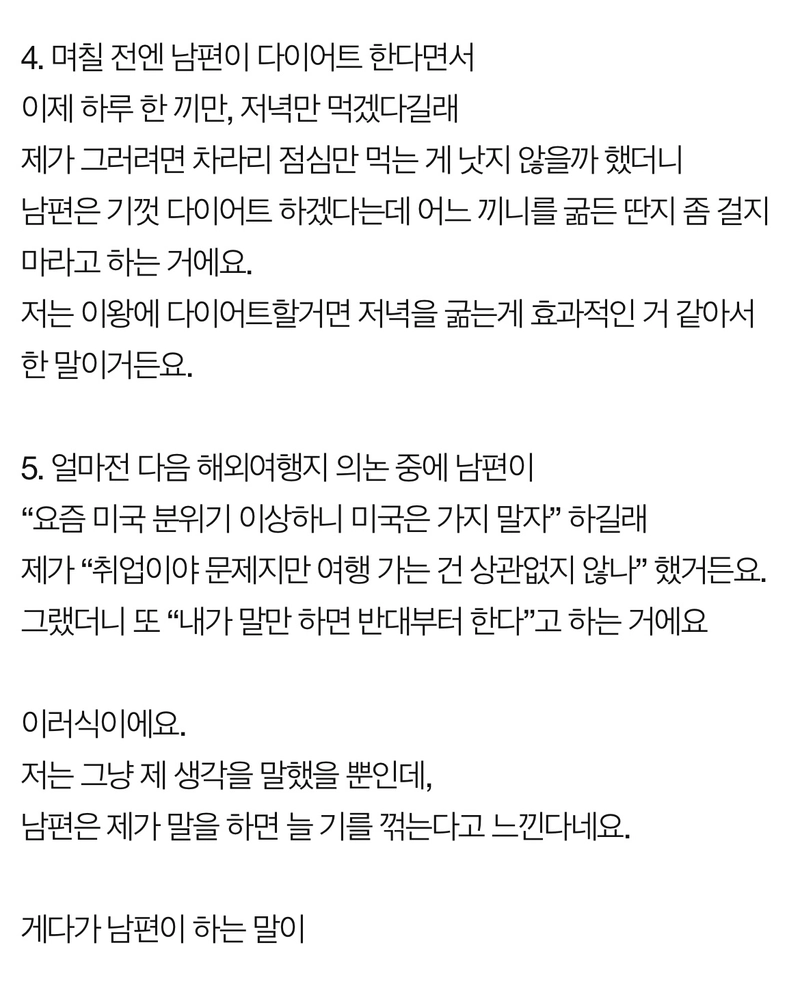 4. 며칠 전엔 남편이 다이어트 한다면서
이제 하루 한 끼만, 저녁만 먹겠다길래
제가 그러려면 차라리 점심만 먹는 게 낫지 않을까 했더니
남편은 기껏 다이어트 하겠다는데 어느 끼니를 굶든 딴지 좀 걸지 마라고 하는 거에요.
저는 이왕에 다이어트할거면 저녁을 굶는게 효과적인 거 같아서 한 말이거든요.

5. 얼마전 다음 해외여행지 의논 중에 남편이
“요즘 미국 분위기 이상하니 미국은 가지 말자” 하길래
제가 “취업이야 문제지만 여행 가는 건 상관없지 않나” 했거든요.
그랬더니 또 “내가 말만 하면 반대부터 한다”고 하는 거에요

이러식이에요.
저는 그냥 제 생각을 말했을 뿐인데,
남편은 제가 말을 하면 늘 기를 꺾는다고 느낀다네요.

게다가 남편이 하는 말이